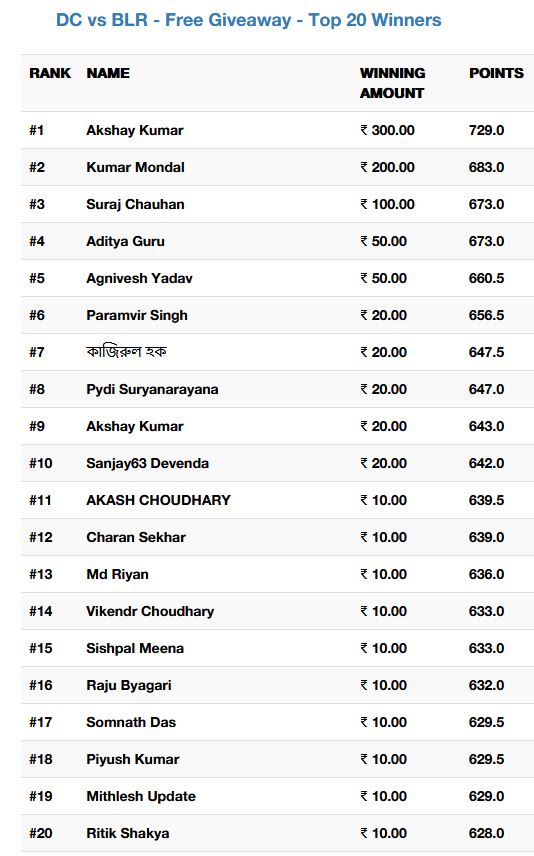 DC vs BLR - Free Giveaway - Top 20 Winners

| RANK | NAME | WINNING AMOUNT | POINTS |
|---|---|---|---|
| #1 | Akshay Kumar | ₹ 300.00 | 729.0 |
| #2 | Kumar Mondal | ₹ 200.00 | 683.0 |
| #3 | Suraj Chauhan | ₹ 100.00 | 673.0 |
| #4 | Aditya Guru | ₹ 50.00 | 673.0 |
| #5 | Agnivesh Yadav | ₹ 50.00 | 660.5 |
| #6 | Paramvir Singh | ₹ 20.00 | 656.5 |
| #7 | কাজিরুল হক | ₹ 20.00 | 647.5 |
| #8 | Pydi Suryanarayana | ₹ 20.00 | 647.0 |
| #9 | Akshay Kumar | ₹ 20.00 | 643.0 |
| #10 | Sanjay63 Devenda | ₹ 20.00 | 642.0 |
| #11 | AKASH CHOUDHARY | ₹ 10.00 | 639.5 |
| #12 | Charan Sekhar | ₹ 10.00 | 639.0 |
| #13 | Md Riyan | ₹ 10.00 | 636.0 |
| #14 | Vikendr Choudhary | ₹ 10.00 | 633.0 |
| #15 | Sishpal Meena | ₹ 10.00 | 633.0 |
| #16 | Raju Byagari | ₹ 10.00 | 632.0 |
| #17 | Somnath Das | ₹ 10.00 | 629.5 |
| #18 | Piyush Kumar | ₹ 10.00 | 629.5 |
| #19 | Mithlesh Update | ₹ 10.00 | 629.0 |
| #20 | Ritik Shakya | ₹ 10.00 | 628.0 |